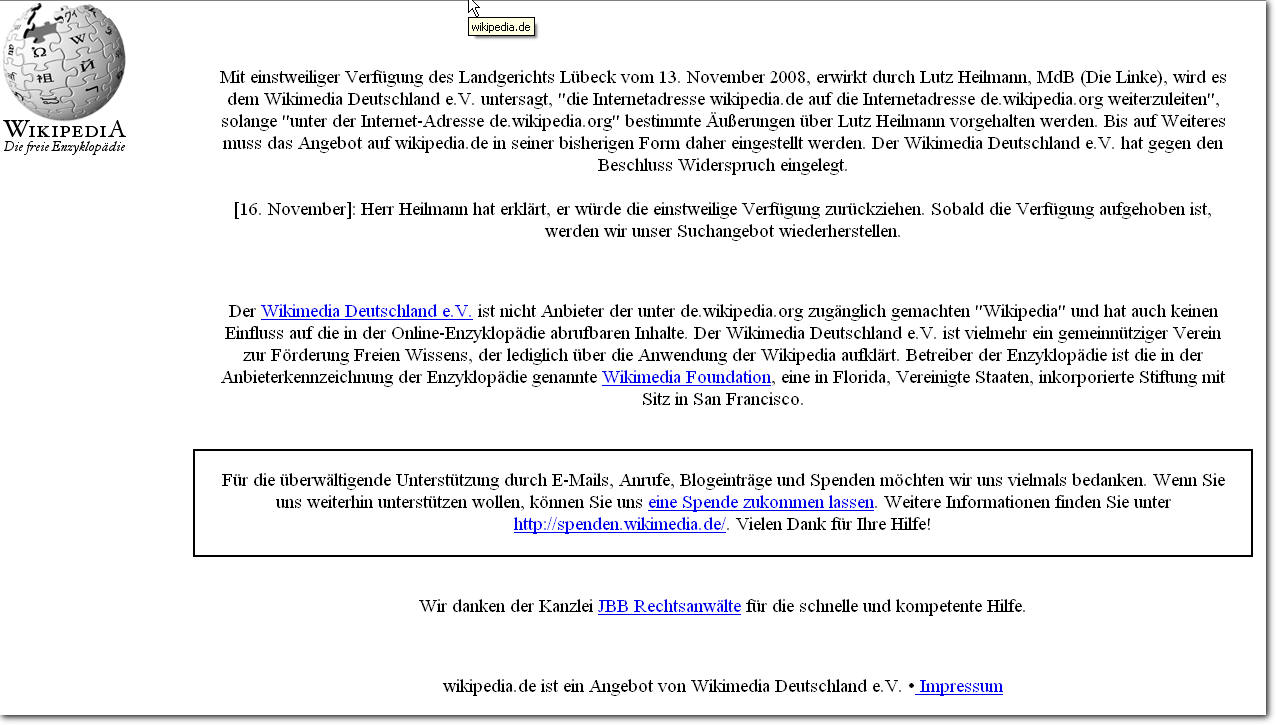 wikipedia.de

WIKIPEDIA
Die freie Enzyklopädie

Mit einstweiliger Verfügung des Landgerichts Lübeck vom 13. November 2008, erwirkt durch Lutz Heilmann, MdB (Die Linke), wird es dem Wikimedia Deutschland e.V. untersagt, "die Internetadresse wikipedia.de auf die Internetadresse de.wikipedia.org weiterzuleiten", solange "unter der Internet-Adresse de.wikipedia.org" bestimmte Äußerungen über Lutz Heilmann vorgehalten werden. Bis auf Weiteres muss das Angebot auf wikipedia.de in seiner bisherigen Form daher eingestellt werden. Der Wikimedia Deutschland e.V. hat gegen den Beschluss Widerspruch eingelegt.

[16. November]: Herr Heilmann hat erklärt, er würde die einstweilige Verfügung zurückziehen. Sobald die Verfügung aufgehoben ist, werden wir unser Suchangebot wiederherstellen.

Der Wikimedia Deutschland e.V. ist nicht Anbieter der unter de.wikipedia.org zugänglich gemachten "Wikipedia" und hat auch keinen Einfluss auf die in der Online-Enzyklopädie abrufbaren Inhalte. Der Wikimedia Deutschland e.V. ist vielmehr ein gemeinnütziger Verein zur Förderung Freien Wissens, der lediglich über die Anwendung der Wikipedia aufklärt. Betreiber der Enzyklopädie ist die in der Anbieterkennzeichnung der Enzyklopädie genannte Wikimedia Foundation, eine in Florida, Vereinigte Staaten, inkorporierte Stiftung mit Sitz in San Francisco.

Für die überwältigende Unterstützung durch E-Mails, Anrufe, Blogeinträge und Spenden möchten wir uns vielmals bedanken. Wenn Sie uns weiterhin unterstützen wollen, können Sie uns eine Spende zukommen lassen. Weitere Informationen finden Sie unter http://spenden.wikimedia.de/. Vielen Dank für Ihre Hilfe!

Wir danken der Kanzlei JBB Rechtsanwälte für die schnelle und kompetente Hilfe.

wikipedia.de ist ein Angebot von Wikimedia Deutschland e.V. • Impressum